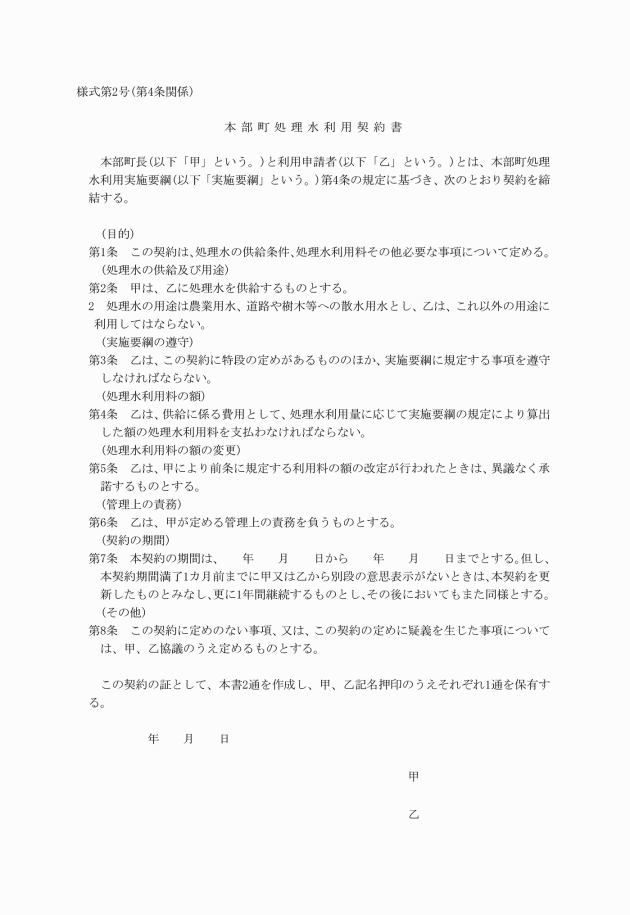 様式第2号(第4条関係)

本部町処理水利用契約書

本部町長(以下「甲」という。)と利用申請者(以下「乙」という。)とは、本部町処理水利用実施要綱(以下「実施要綱」という。)第4条の規定に基づき、次のとおり契約を締結する。

(目的)
第1条　この契約は、処理水の供給条件、処理水利用料その他必要な事項について定める。
(処理水の供給及び用途)
第2条　甲は、乙に処理水を供給するものとする。
2　処理水の用途は農業用水、道路や樹木等への散水用水とし、乙は、これ以外の用途に利用してはならない。
(実施要綱の遵守)
第3条　乙は、この契約に特段の定めがあるもののほか、実施要綱に規定する事項を遵守しなければならない。
(処理水利用料の額)
第4条　乙は、供給に係る費用として、処理水利用量に応じて実施要綱の規定により算出した額の処理水利用料を支払わなければならない。
(処理水利用料の額の変更)
第5条　乙は、甲により前条に規定する利用料の額の改定が行われたときは、異議なく承諾するものとする。
(管理上の責務)
第6条　乙は、甲が定める管理上の責務を負うものとする。
(契約の期間)
第7条　本契約の期間は、　年　月　日から　年　月　日までとする。但し、本契約期間満了1カ月前までに甲又は乙から別段の意思表示がないときは、本契約を更新したものとみなし、更に1年間継続するものとし、その後においてもまた同様とする。
(その他)
第8条　この契約に定めのない事項、又は、この契約の定めに疑義を生じた事項については、甲、乙協議のうえ定めるものとする。

この契約の証として、本書2通を作成し、甲、乙記名押印のうえそれぞれ1通を保有する。

年　月　日

甲

乙